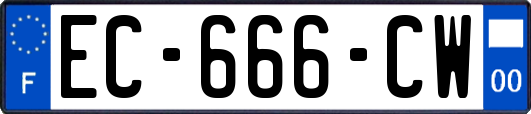 F
EC-666-CW
00